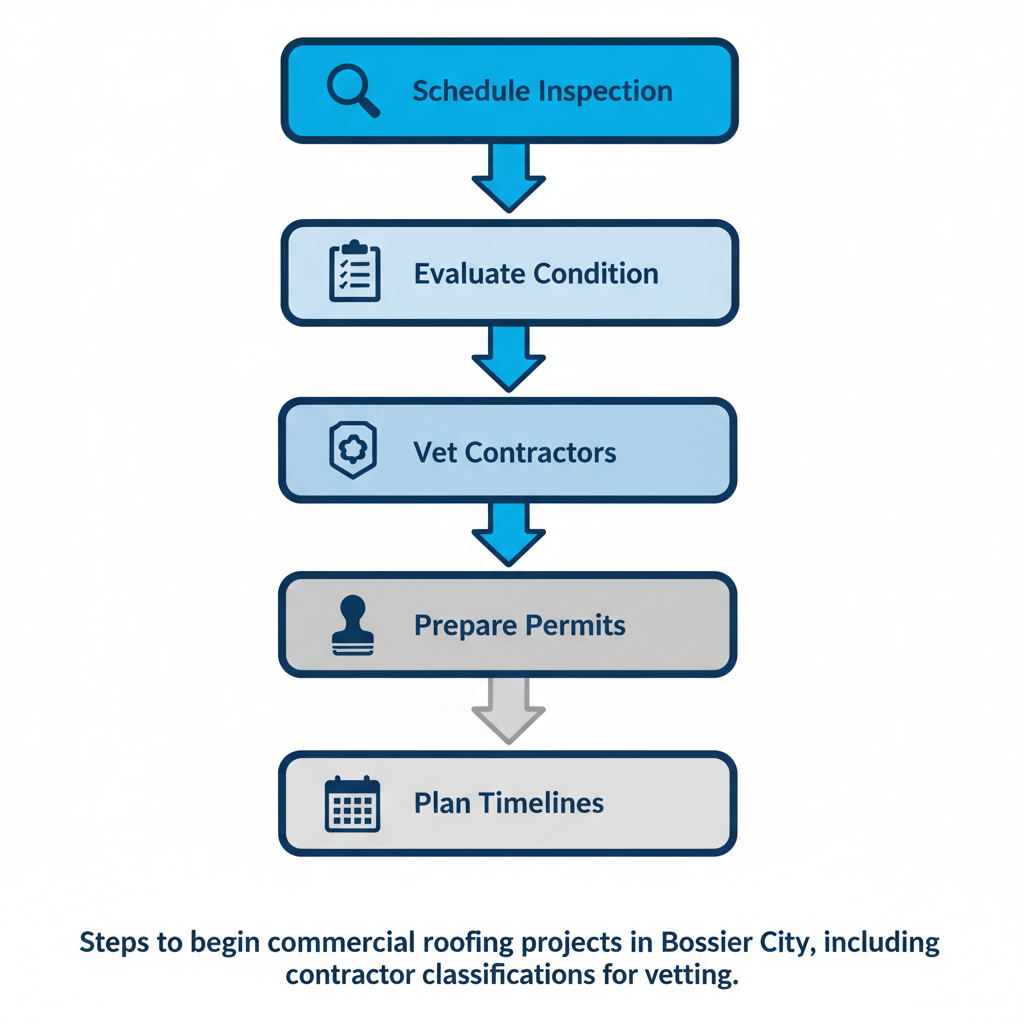 Schedule Inspection

Evaluate Condition

Vet Contractors

Prepare Permits

Plan Timelines

Steps to begin commercial roofing projects in Bossier City, including contractor classifications for vetting.